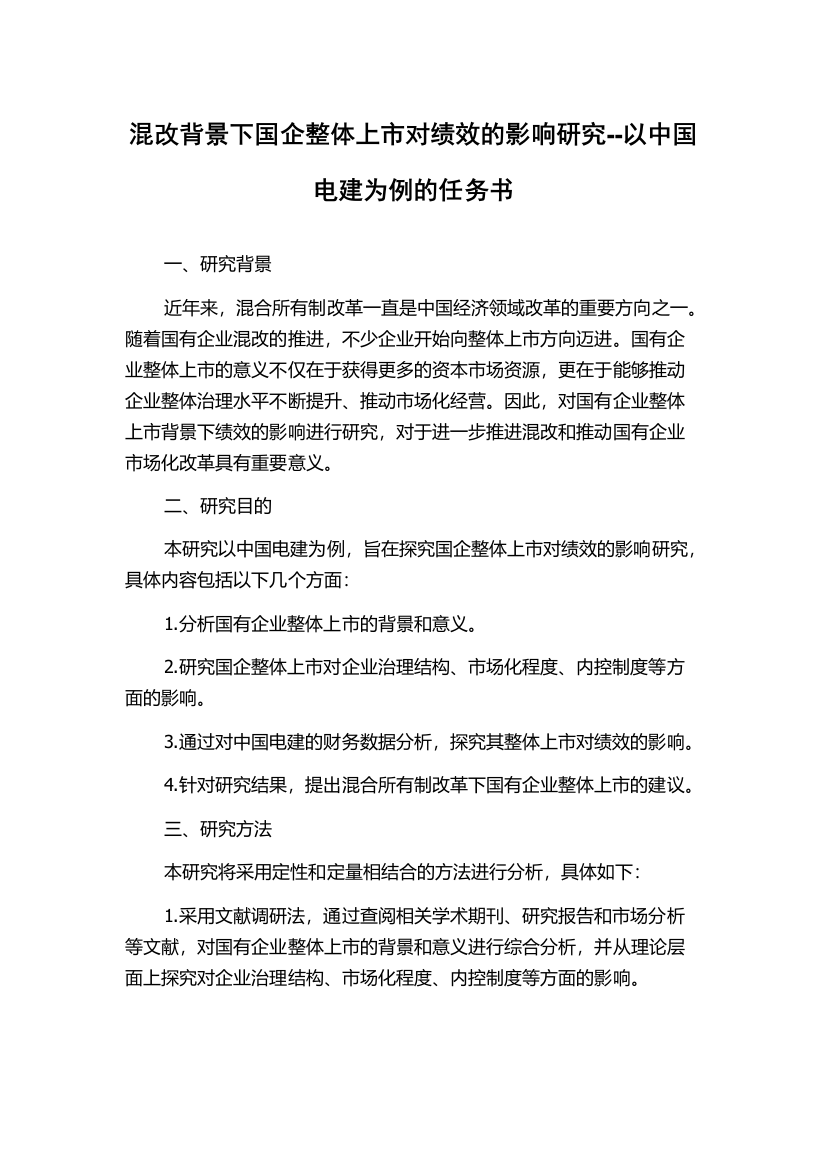 混改背景下国企整体上市对绩效的影响研究--以中国电建为例的任务书

一、研究背景

近年来，混合所有制改革一直是中国经济领域改革的重要方向之一。随着国有企业混改的推进，不少企业开始向整体上市方向迈进。国有企业整体上市的意义不仅在于获得更多的资本市场资源，更在于能够推动企业整体治理水平不断提升、推动市场化经营。因此，对国有企业整体上市背景下绩效的影响进行研究，对于进一步推进混改和推动国有企业市场化改革具有重要意义。

二、研究目的

本研究以中国电建为例，旨在探究国企整体上市对绩效的影响研究，具体内容包括以下几个方面：

1.分析国有企业整体上市的背景和意义。

2.研究国企整体上市对企业治理结构、市场化程度、内控制度等方面的影响。

3.通过对中国电建的财务数据分析，探究其整体上市对绩效的影响。

4.针对研究结果，提出混合所有制改革下国有企业整体上市的建议。

三、研究方法

本研究将采用定性和定量相结合的方法进行分析，具体如下：

1.采用文献调研法，通过查阅相关学术期刊、研究报告和市场分析等文献，对国有企业整体上市的背景和意义进行综合分析，并从理论层面上探究对企业治理结构、市场化程度、内控制度等方面的影响。